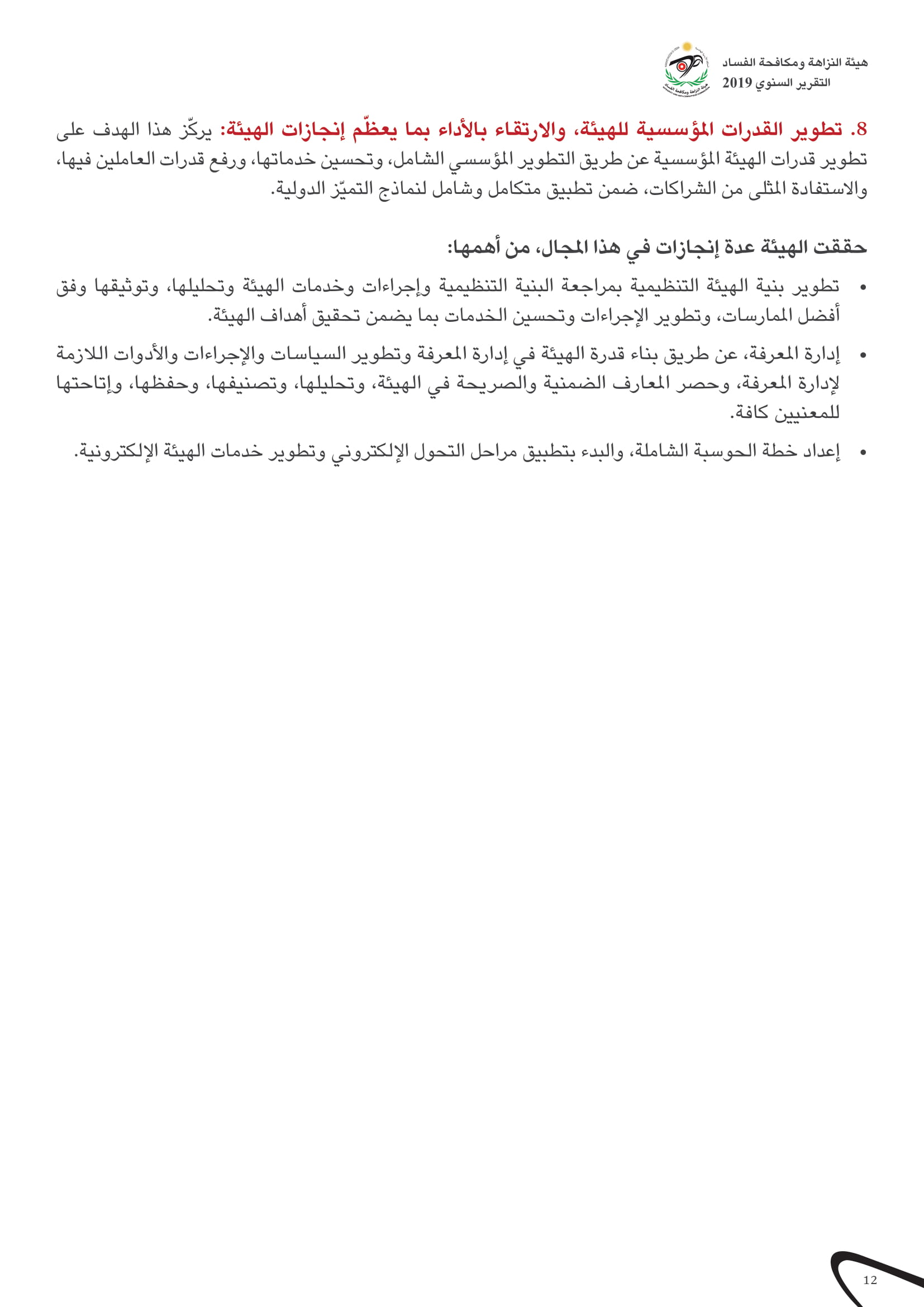 هيئة النزاهة ومكافحة الفساد
التقرير السنوي 2019

8. تطوير القدرات المؤسسية للهيئة، والارتقاء بالأداء بما يعظّم إنجازات الهيئة: يركّز هذا الهدف على تطوير قدرات الهيئة المؤسسية عن طريق التطوير المؤسسي الشامل، وتحسين خدماتها، ورفع قدرات العاملين فيها، والاستفادة المثلى من الشراكات، ضمن تطبيق متكامل وشامل لنماذج التميّز الدولية.

حققت الهيئة عدة إنجازات في هذا المجال، من أهمها:

• تطوير بنية الهيئة التنظيمية بمراجعة البنية التنظيمية وإجراءات وخدمات الهيئة وتحليلها، وتوثيقها وفق أفضل الممارسات، وتطوير الإجراءات وتحسين الخدمات بما يضمن تحقيق أهداف الهيئة.

• إدارة المعرفة، عن طريق بناء قدرة الهيئة في إدارة المعرفة وتطوير السياسات والإجراءات والأدوات اللازمة لإدارة المعرفة، وحصر المعارف الضمنية والصريحة في الهيئة، وتحليلها، وتصنيفها، وحفظها، وإتاحتها للمعنيين كافة.

• إعداد خطة الحوسبة الشاملة، والبدء بتطبيق مراحل التحول الإلكتروني وتطوير خدمات الهيئة الإلكترونية.

12